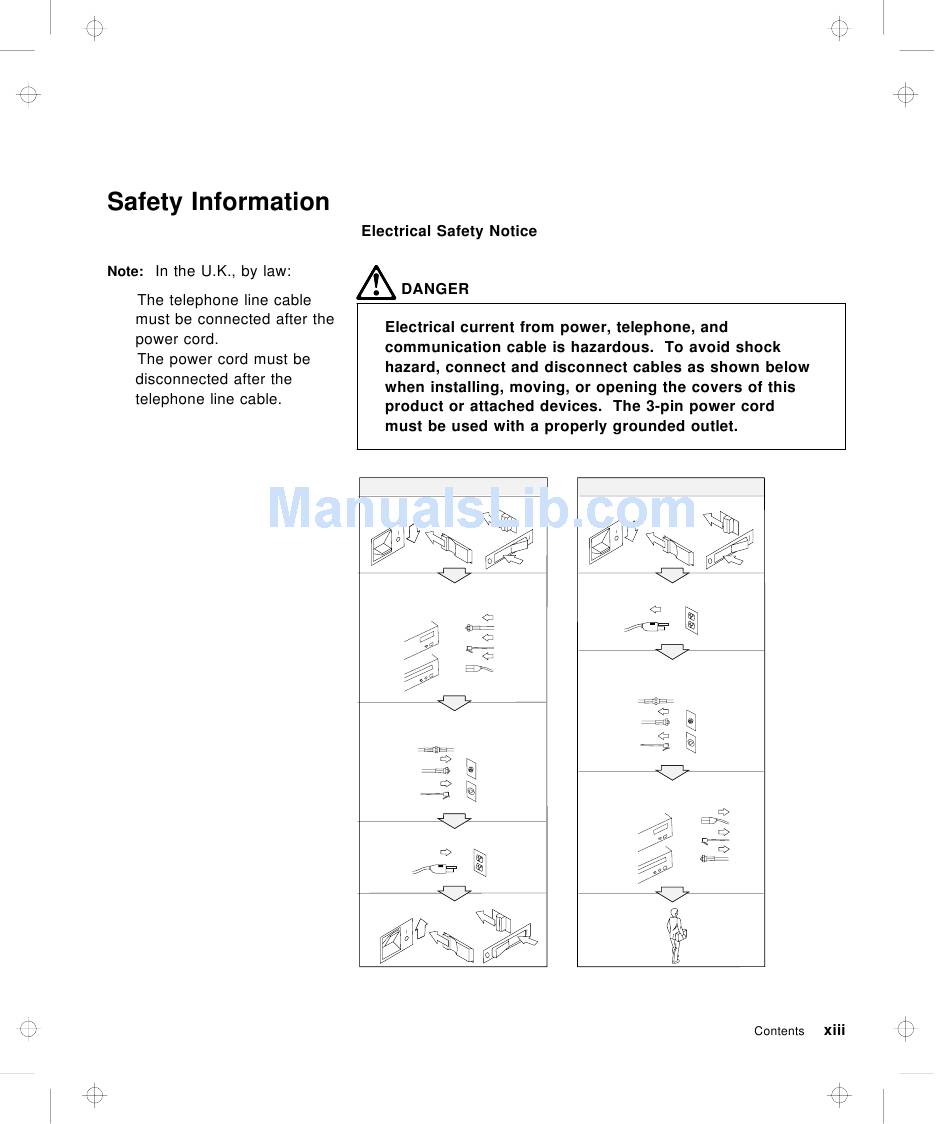 Safety Information

Electrical Safety Notice

Note: In the U.K., by law:

The telephone line cable must be connected after the power cord.
The power cord must be disconnected after the telephone line cable.

DANGER

Electrical current from power, telephone, and communication cable is hazardous. To avoid shock hazard, connect and disconnect cables as shown below when installing, moving, or opening the covers of this product or attached devices. The 3-pin power cord must be used with a properly grounded outlet.

ManualsLib.com

Contents xiii